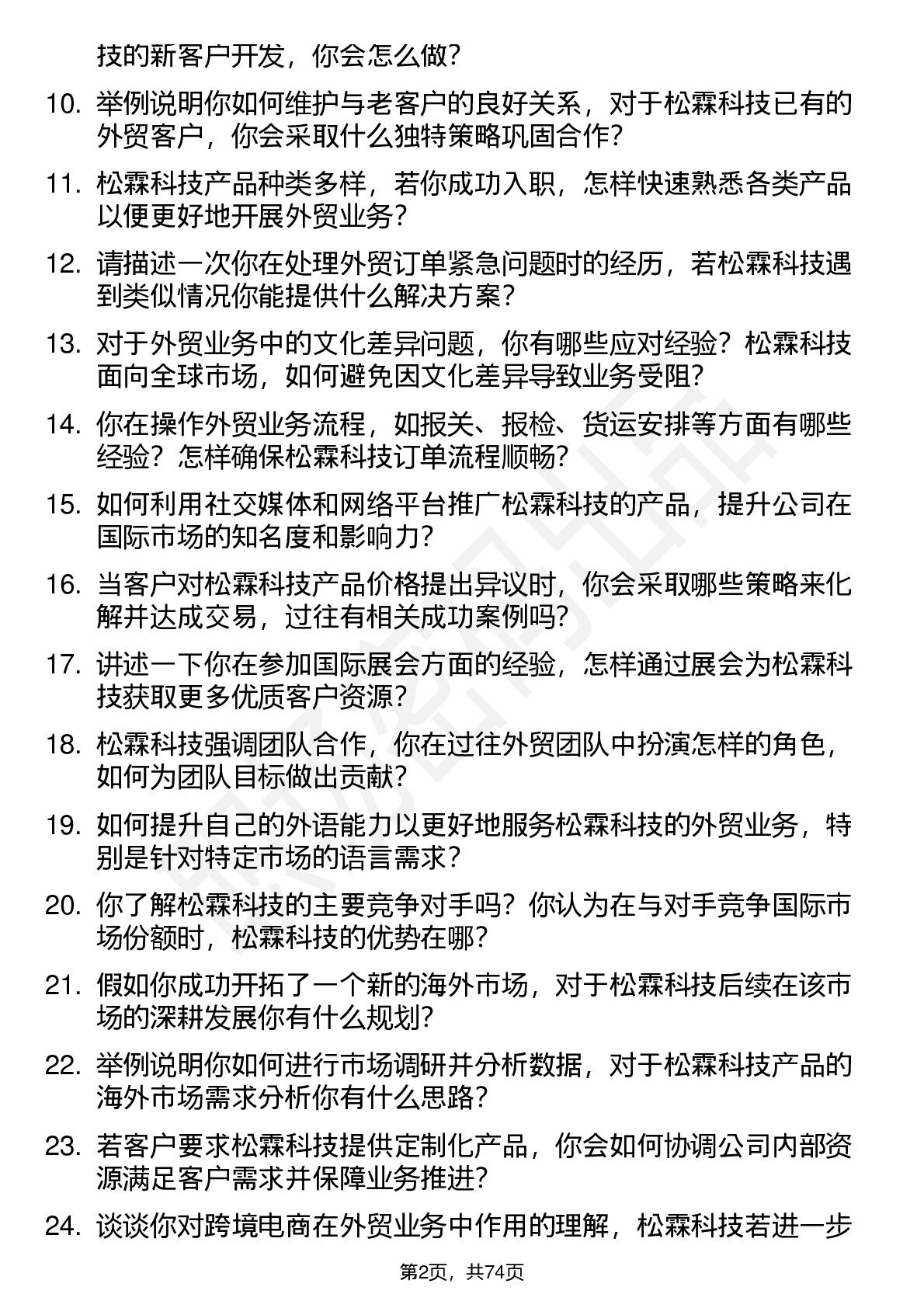 技的新客户开发，你会怎么做？

10. 举例说明你如何维护与老客户的良好关系，对于松霖科技已有的外贸客户，你会采取什么独特策略巩固合作？

11. 松霖科技产品种类多样，若你成功入职，怎样快速熟悉各类产品以便更好地开展外贸业务？

12. 请描述一次你在处理外贸订单紧急问题时的经历，若松霖科技遇到类似情况你能提供什么解决方案？

13. 对于外贸业务中的文化差异问题，你有哪些应对经验？松霖科技面向全球市场，如何避免因文化差异导致业务受阻？

14. 你在操作外贸业务流程，如报关、报检、货运安排等方面有哪些经验？怎样确保松霖科技订单流程顺畅？

15. 如何利用社交媒体和网络平台推广松霖科技的产品，提升公司在国际市场的知名度和影响力？

16. 当客户对松霖科技产品价格提出异议时，你会采取哪些策略来化解并达成交易，过往有相关成功案例吗？

17. 讲述一下你在参加国际展会方面的经验，怎样通过展会为松霖科技获取更多优质客户资源？

18. 松霖科技强调团队合作，你在过往外贸团队中扮演怎样的角色，如何为团队目标做出贡献？

19. 如何提升自己的外语能力以更好地服务松霖科技的外贸业务，特别是针对特定市场的语言需求？

20. 你了解松霖科技的主要竞争对手吗？你认为在与对手竞争国际市场份额时，松霖科技的优势在哪？

21. 假如你成功开拓了一个新的海外市场，对于松霖科技后续在该市场的深耕发展你有什么规划？

22. 举例说明你如何进行市场调研并分析数据，对于松霖科技产品的海外市场需求分析你有什么思路？

23. 若客户要求松霖科技提供定制化产品，你会如何协调公司内部资源满足客户需求并保障业务推进？

24. 谈谈你对跨境电商在外贸业务中作用的理解，松霖科技若进一步

第2页，共74页